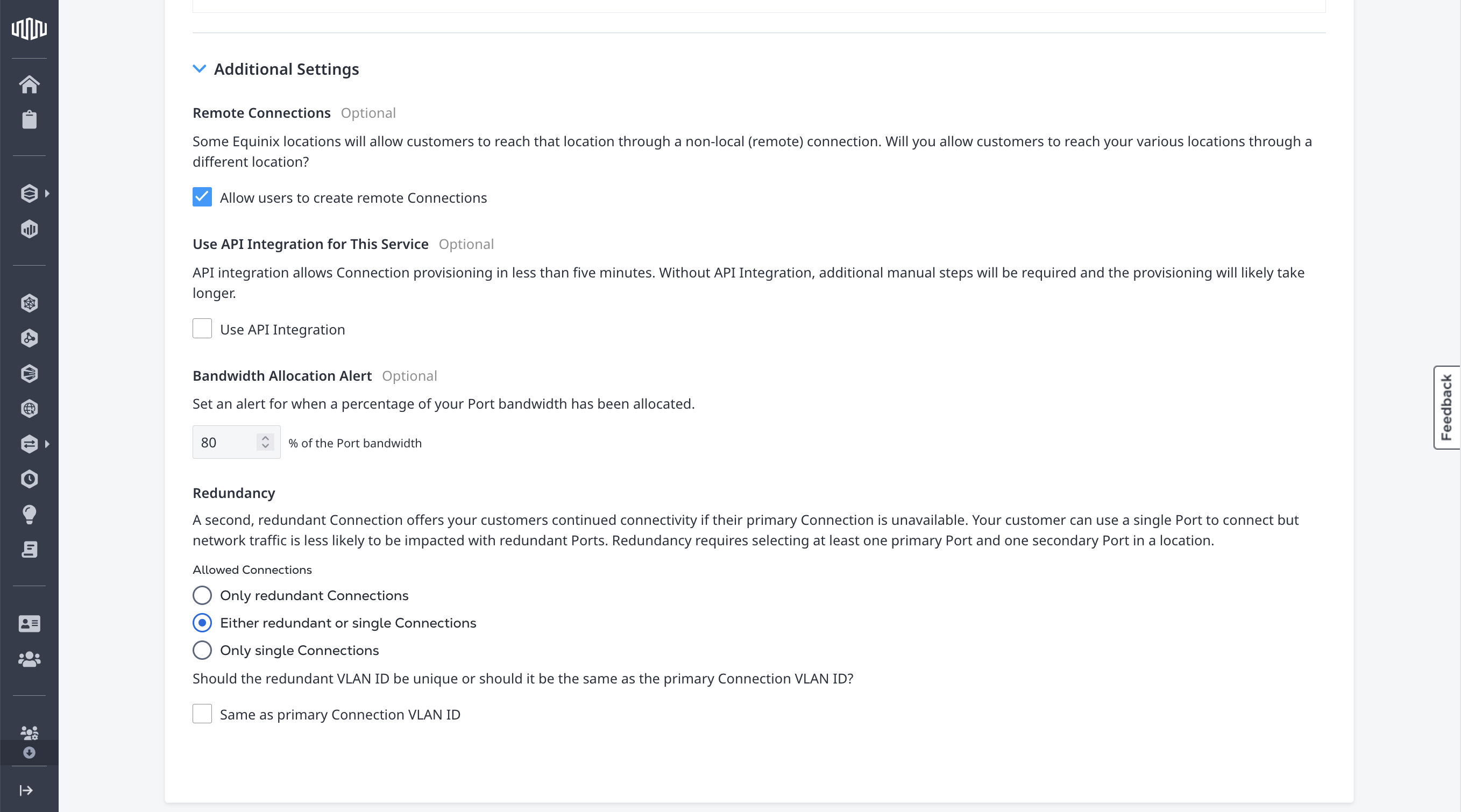 Additional Settings

Remote Connections Optional

Some Equinix locations will allow customers to reach that location through a non-local (remote) connection. Will you allow customers to reach your various locations through a different location?

Allow users to create remote Connections

Use API Integration for This Service Optional

API integration allows Connection provisioning in less than five minutes. Without API Integration, additional manual steps will be required and the provisioning will likely take longer.

Use API Integration

Bandwidth Allocation Alert Optional

Set an alert for when a percentage of your Port bandwidth has been allocated.

80 % of the Port bandwidth

Redundancy

A second, redundant Connection offers your customers continued connectivity if their primary Connection is unavailable. Your customer can use a single Port to connect but network traffic is less likely to be impacted with redundant Ports. Redundancy requires selecting at least one primary Port and one secondary Port in a location.

Allowed Connections

Only redundant Connections

Either redundant or single Connections

Only single Connections

Should the redundant VLAN ID be unique or should it be the same as the primary Connection VLAN ID?

Same as primary Connection VLAN ID

Feedback